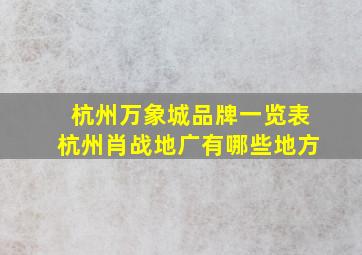 杭州万象城品牌一览表
杭州肖战地广有哪些地方